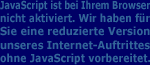 JavaScript ist bei Ihrem Browser nicht aktiviert. Wir haben für Sie eine reduzierte Version unseres Internet-Auftrittes ohne JavaScript vorbereitet.